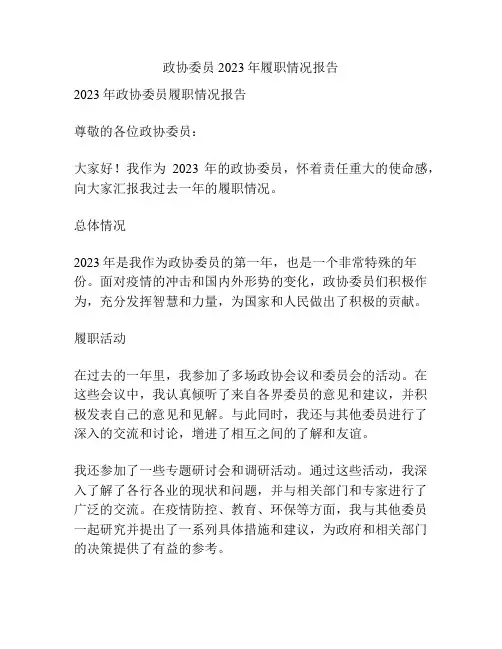 政协委员 2023 年履职情况报告

2023 年政协委员履职情况报告

尊敬的各位政协委员：

大家好！我作为 2023 年的政协委员，怀着责任重大的使命感，向大家汇报我过去一年的履职情况。

总体情况

2023 年是我作为政协委员的第一年，也是一个非常特殊的年份。面对疫情的冲击和国内外形势的变化，政协委员们积极作为，充分发挥智慧和力量，为国家和人民做出了积极的贡献。

履职活动

在过去的一年里，我参加了多场政协会议和委员会的活动。在这些会议中，我认真倾听了来自各界委员的意见和建议，并积极发表自己的意见和见解。与此同时，我还与其他委员进行了深入的交流和讨论，增进了相互之间的了解和友谊。

我还参加了一些专题研讨会和调研活动。通过这些活动，我深入了解了各行各业的现状和问题，并与相关部门和专家进行了广泛的交流。在疫情防控、教育、环保等方面，我与其他委员一起研究并提出了一系列具体措施和建议，为政府和相关部门的决策提供了有益的参考。